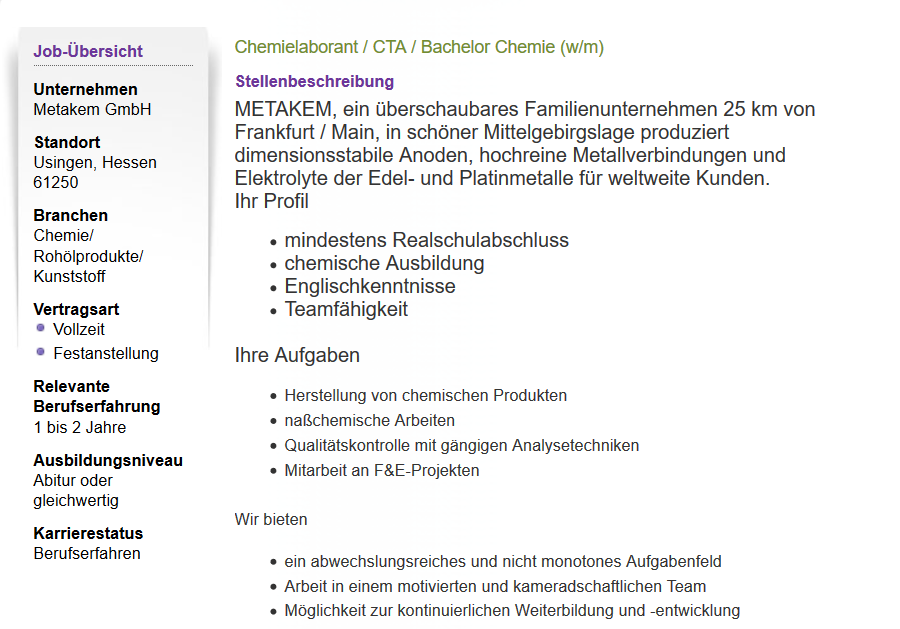 Job-Übersicht

Unternehmen
Metakem GmbH

Standort
Usingen, Hessen
61250

Branchen
Chemie/
Rohölprodukte/
Kunststoff

Vertragsart
- Vollzeit
- Festanstellung

Relevante Berufserfahrung
1 bis 2 Jahre

Ausbildungsniveau
Abitur oder gleichwertig

Karrierestatus
Berufserfahren

Chemielaborant / CTA / Bachelor Chemie (w/m)

Stellenbeschreibung

METAKEM, ein überschaubares Familienunternehmen 25 km von Frankfurt / Main, in schöner Mittelgebirgslage produziert dimensionsstabile Anoden, hochreine Metallverbindungen und Elektrolyte der Edel- und Platinmetalle für weltweite Kunden.
Ihr Profil

- mindestens Realschulabschluss
- chemische Ausbildung
- Englischkenntnisse
- Teamfähigkeit

Ihre Aufgaben

- Herstellung von chemischen Produkten
- naßchemische Arbeiten
- Qualitätskontrolle mit gängigen Analysetechniken
- Mitarbeit an F&E-Projekten

Wir bieten

- ein abwechslungsreiches und nicht monotones Aufgabenfeld
- Arbeit in einem motivierten und kameradschaftlichen Team
- Möglichkeit zur kontinuierlichen Weiterbildung und -entwicklung